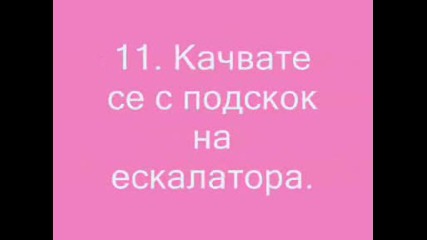 11. Качвате се с подскок на ескалатора.